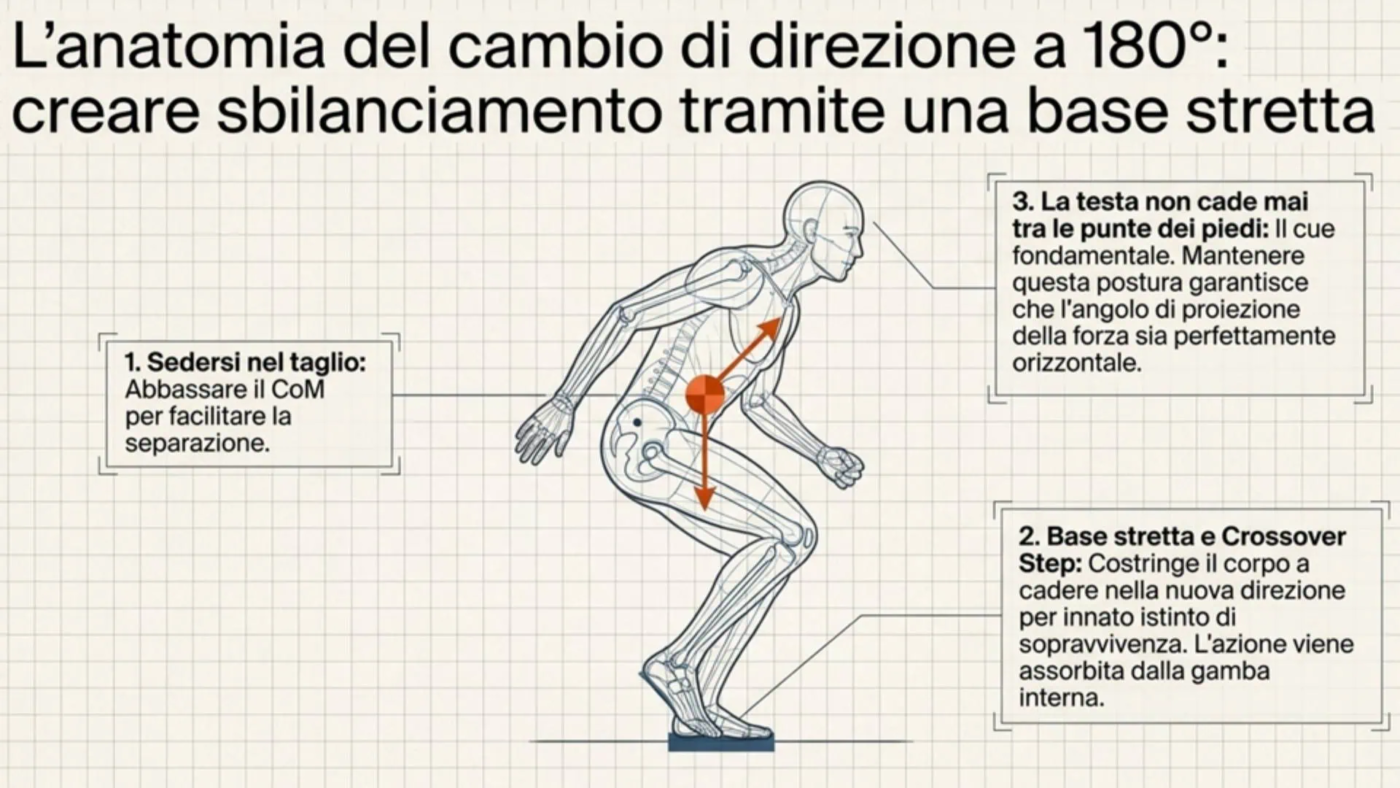 L'anatomia del cambio di direzione a 180°: creare sbilanciamento tramite una base stretta

1. Sedersi nel taglio: Abbassare il CoM per facilitare la separazione.

3. La testa non cade mai tra le punte dei piedi: Il cue fondamentale. Mantenere questa postura garantisce che l'angolo di proiezione della forza sia perfettamente orizzontale.

2. Base stretta e Crossover Step: Costringe il corpo a cadere nella nuova direzione per innato istinto di sopravvivenza. L'azione viene assorbita dalla gamba interna.